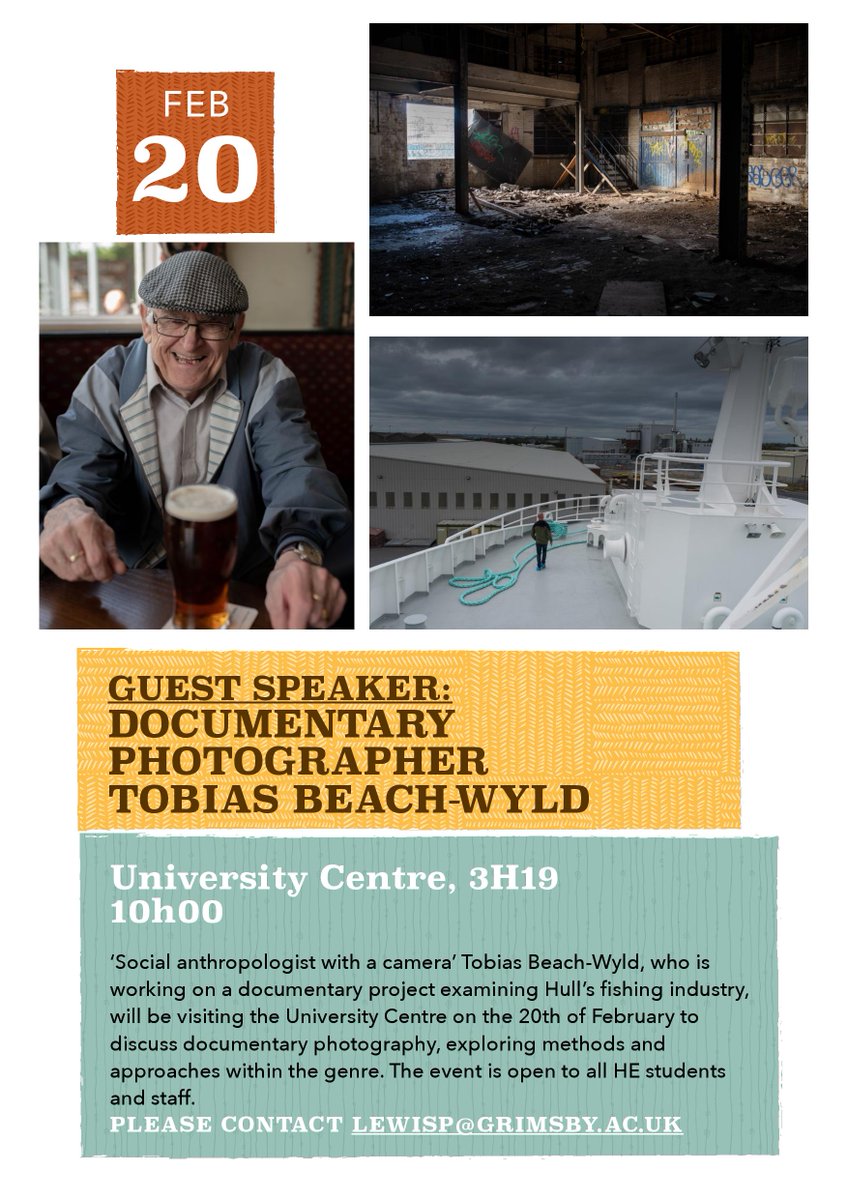 FEB
20

GUEST SPEAKER:
DOCUMENTARY PHOTOGRAPHER TOBIAS BEACH-WYLD

University Centre, 3H19
10h00

'Social anthropologist with a camera' Tobias Beach-Wyld, who is working on a documentary project examining Hull's fishing industry, will be visiting the University Centre on the 20th of February to discuss documentary photography, exploring methods and approaches within the genre. The event is open to all HE students and staff.
PLEASE CONTACT LEWISP@GRIMSBY.AC.UK